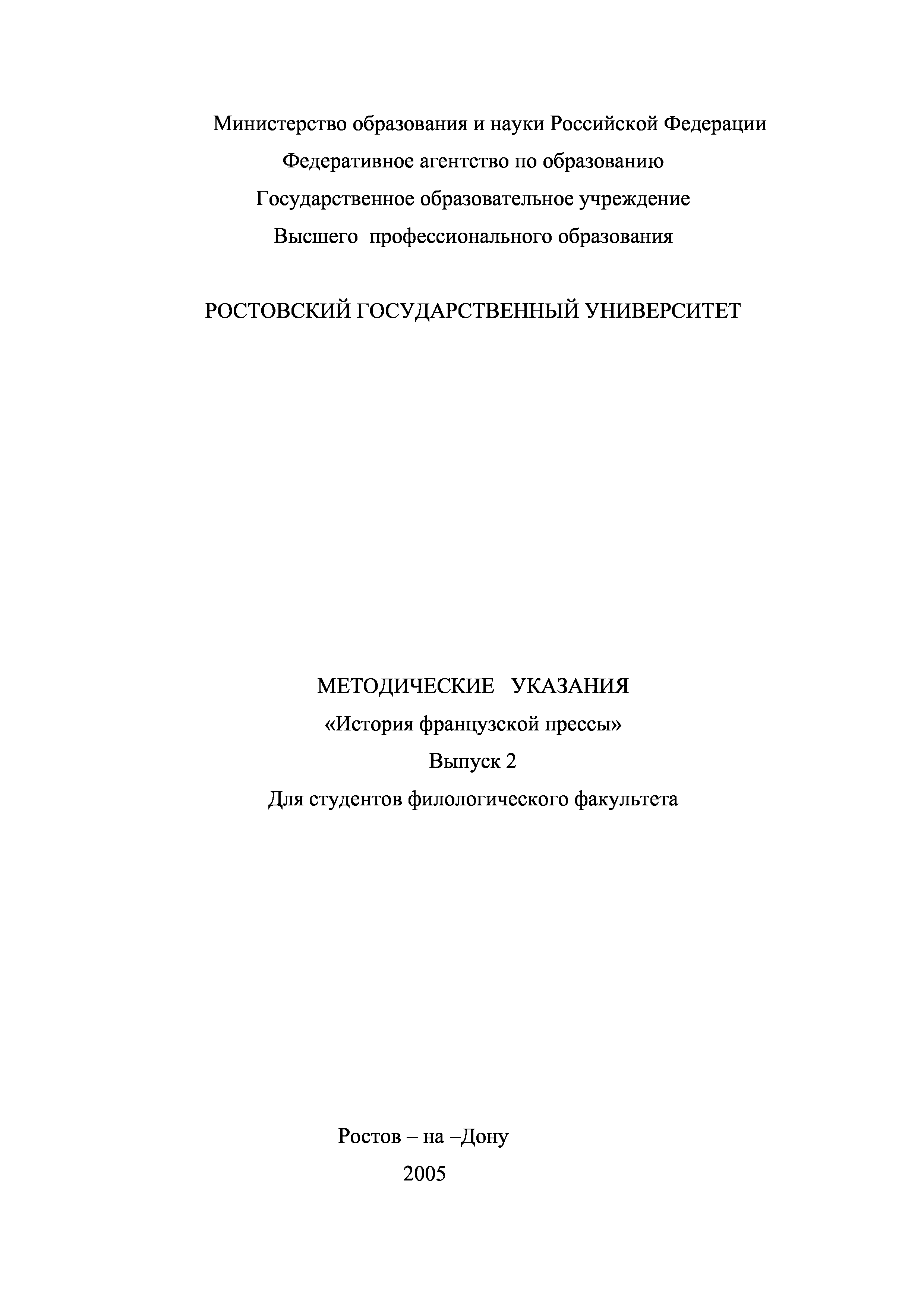 Министерство образования и науки Российской Федерации
Федеративное агентство по образованию
Государственное образовательное учреждение
Высшего профессионального образования

РОСТОВСКИЙ ГОСУДАРСТВЕННЫЙ УНИВЕРСИТЕТ

МЕТОДИЧЕСКИЕ УКАЗАНИЯ
«История французской прессы»
Выпуск 2
Для студентов филологического факультета

Ростов – на –Дону
2005